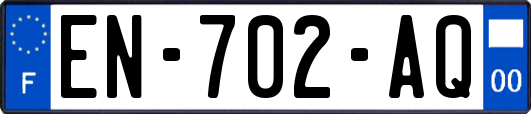 F
EN-702-AQ
00